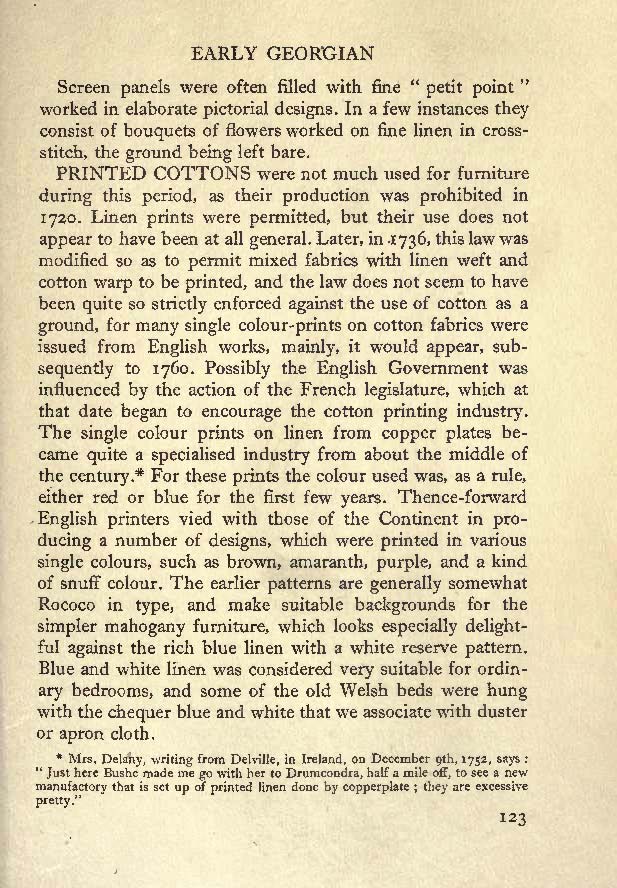 EARLY GEORGIAN

Screen panels were often filled with fine " petit point " worked in elaborate pictorial designs. In a few instances they consist of bouquets of flowers worked on fine linen in cross-stitch, the ground being left bare.

PRINTED COTTONS were not much used for furniture during this period, as their production was prohibited in 1720. Linen prints were permitted, but their use does not appear to have been at all general. Later, in 1736, this law was modified so as to permit mixed fabrics with linen weft and cotton warp to be printed, and the law does not seem to have been quite so strictly enforced against the use of cotton as a ground, for many single colour-prints on cotton fabrics were issued from English works, mainly, it would appear, subsequently to 1760. Possibly the English Government was influenced by the action of the French legislature, which at that date began to encourage the cotton printing industry. The single colour prints on linen from copper plates became quite a specialised industry from about the middle of the century.* For these prints the colour used was, as a rule, either red or blue for the first few years. Thence-forward English printers vied with those of the Continent in producing a number of designs, which were printed in various single colours, such as brown, amaranth, purple, and a kind of snuff colour. The earlier patterns are generally somewhat Rococo in type, and make suitable backgrounds for the simpler mahogany furniture, which looks especially delightful against the rich blue linen with a white reserve pattern. Blue and white linen was considered very suitable for ordinary bedrooms, and some of the old Welsh beds were hung with the chequer blue and white that we associate with duster or apron cloth.

* Mrs. Delany, writing from Delville, in Ireland, on December 9th, 1752, says : " Just here Bushe made me go with her to Drumcondra, half a mile off, to see a new manufactory that is set up of printed linen done by copperplate ; they are excessive pretty."

123